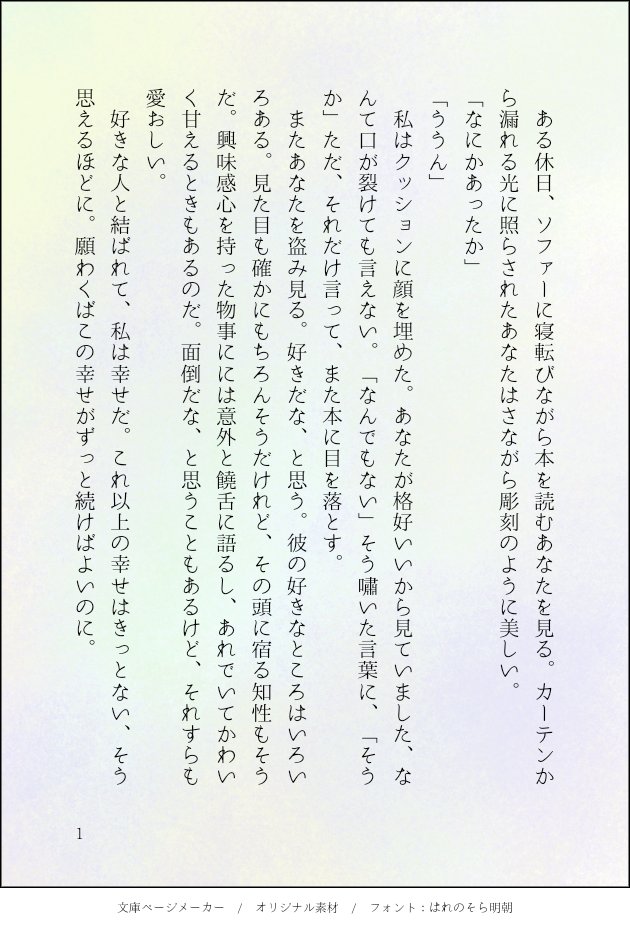 ある休日、ソファーに寝転びながら本を読むあなたを見る。カーテンから漏れる光に照らされたあなたはさながら彫刻のように美しい。

「なにかあったか」

「ううん」

私はクッションに顔を埋めた。あなたが格好いいから見ていました、なんて口が裂けても言えない。「なんでもない」そう嘯いた言葉に、「そうか」ただ、それだけ言って、また本に目を落とす。

またあなたを盗み見る。好きだな、と思う。彼の好きなところはいろいろある。見た目も確かにもちろんそうだけれど、その頭に宿る知性もそうだ。興味感心を持った物事にには意外と饒舌に語るし、あれでいてかわいく甘えるときもあるのだ。面倒だな、と思うこともあるけど、それすらも愛おしい。

好きな人と結ばれて、私は幸せだ。これ以上の幸せはきっとない、そう思えるほどに。願わくばこの幸せがずっと続けばよいのに。

1

文庫ページメーカー / オリジナル素材 / フォント：はれのそら明朝